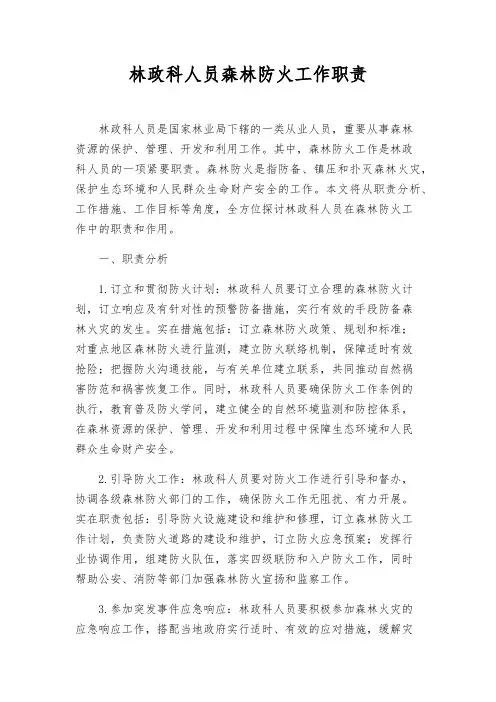 林政科人员森林防火工作职责

林政科人员是国家林业局下辖的一类从业人员，重要从事森林资源的保护、管理、开发和利用工作。其中，森林防火工作是林政科人员的一项紧要职责。森林防火是指防备、镇压和扑灭森林火灾，保护生态环境和人民群众生命财产安全的工作。本文将从职责分析、工作措施、工作目标等角度，全方位探讨林政科人员在森林防火工作中的职责和作用。

一、职责分析

1. 订立和贯彻防火计划：林政科人员要订立合理的森林防火计划，订立响应及有针对性的预警防备措施，实行有效的手段防备森林火灾的发生。实在措施包括：订立森林防火政策、规划和标准；对重点地区森林防火进行监测，建立防火联络机制，保障适时有效抢险；把握防火沟通技能，与有关单位建立联系，共同推动自然祸害防范和祸害恢复工作。同时，林政科人员要确保防火工作条例的执行，教育普及防火学问，建立健全的自然环境监测和防控体系，在森林资源的保护、管理、开发和利用过程中保障生态环境和人民群众生命财产安全。

2. 引导防火工作：林政科人员要对防火工作进行引导和督办，协调各级森林防火部门的工作，确保防火工作无阻扰、有力开展。实在职责包括：引导防火设施建设和维护和修理，订立森林防火工作计划，负责防火道路的建设和维护，订立防火应急预案；发挥行业协调作用，组建防火队伍，落实四级联防和入户防火工作，同时帮助公安、消防等部门加强森林防火宣扬和监察工作。

3. 参加突发事件应急响应：林政科人员要积极参加森林火灾的应急响应工作，搭配当地政府实行适时、有效的应对措施，缓解灾